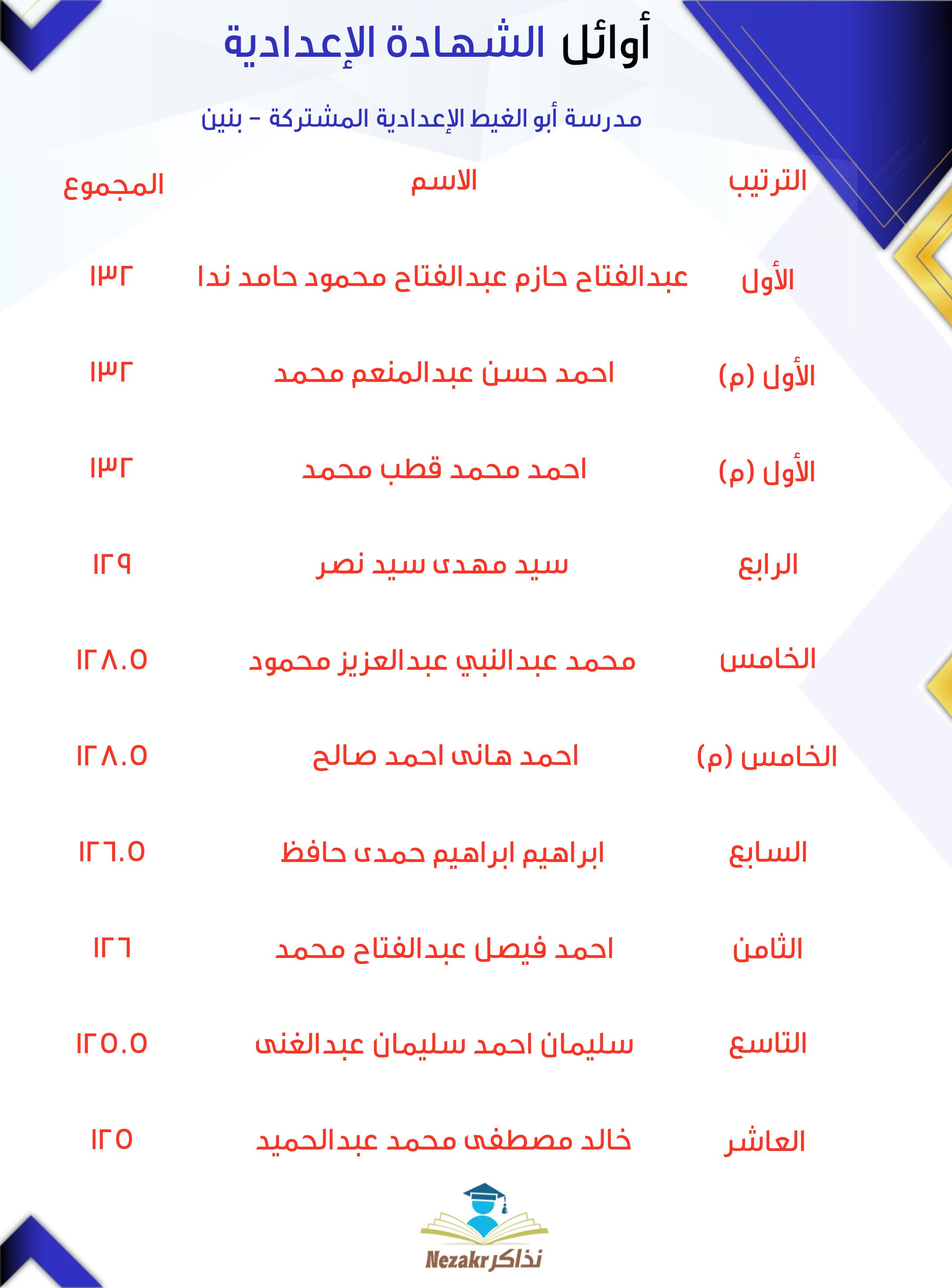 أوائل الشهادة الإعدادية

مدرسة أبو الغيط الإعدادية المشتركة - بنين

| الترتيب | الاسم | المجموع |
|---|---|---|
| الأول | عبدالفتاح حازم عبدالفتاح محمود حامد ندا | ١٣٢ |
| الأول (م) | احمد حسن عبدالمنعم محمد | ١٣٢ |
| الأول (م) | احمد محمد قطب محمد | ١٣٢ |
| الرابع | سيد مهدى سيد نصر | ١٢٩ |
| الخامس | محمد عبدالنبي عبدالعزيز محمود | ١٢٨.٥ |
| الخامس (م) | احمد هانى احمد صالح | ١٢٨.٥ |
| السابع | ابراهيم ابراهيم حمدى حافظ | ١٢٦.٥ |
| الثامن | احمد فيصل عبدالفتاح محمد | ١٢٦ |
| التاسع | سليمان احمد سليمان عبدالغنى | ١٢٥.٥ |
| العاشر | خالد مصطفى محمد عبدالحميد | ١٢٥ |

Nezakr نذاكر